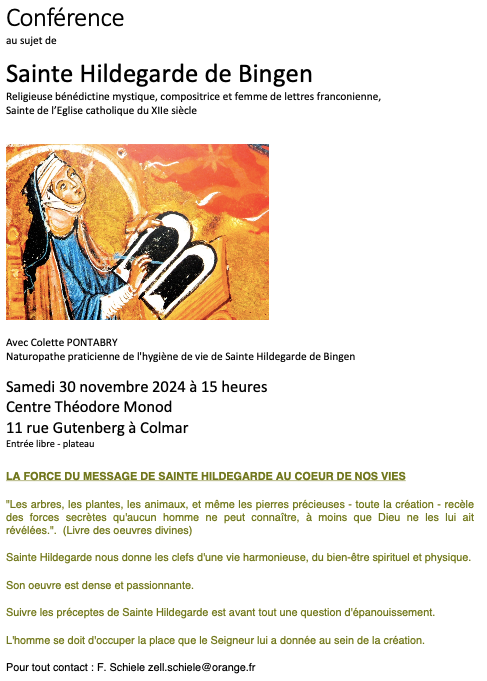 Conférence
au sujet de

Sainte Hildegarde de Bingen
Religieuse bénédictine mystique, compositrice et femme de lettres franconienne, Sainte de l'Eglise catholique du XIIe siècle

Avec Colette PONTABRY
Naturopathe praticienne de l'hygiène de vie de Sainte Hildegarde de Bingen

Samedi 30 novembre 2024 à 15 heures
Centre Théodore Monod
11 rue Gutenberg à Colmar
Entrée libre - plateau

LA FORCE DU MESSAGE DE SAINTE HILDEGARDE AU COEUR DE NOS VIES

"Les arbres, les plantes, les animaux, et même les pierres précieuses - toute la création - recèle des forces secrètes qu'aucun homme ne peut connaître, à moins que Dieu ne les lui ait révélées.". (Livre des oeuvres divines)

Sainte Hildegarde nous donne les clefs d'une vie harmonieuse, du bien-être spirituel et physique.

Son oeuvre est dense et passionnante.

Suivre les préceptes de Sainte Hildegarde est avant tout une question d'épanouissement.

L'homme se doit d'occuper la place que le Seigneur lui a donnée au sein de la création.

Pour tout contact : F. Schiele zell.schiele@orange.fr